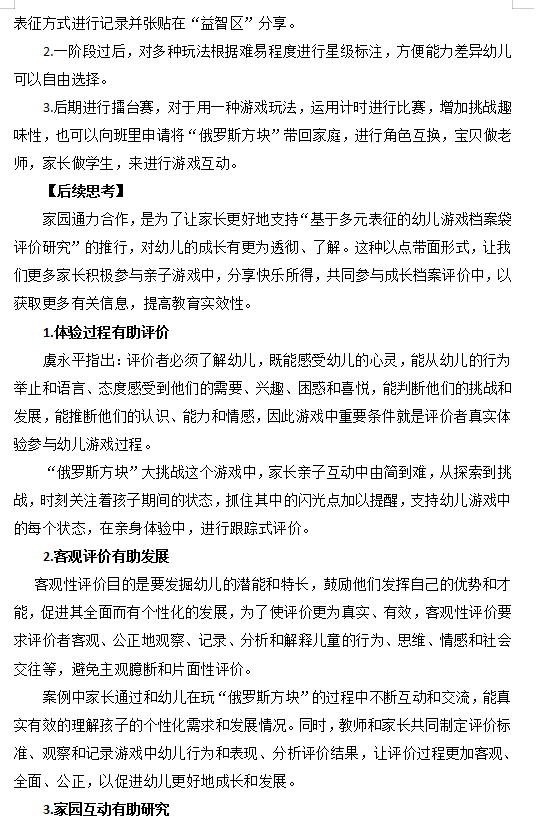 表征方式进行记录并张贴在“益智区”分享。

2.一阶段过后，对多种玩法根据难易程度进行星级标注，方便能力差异幼儿可以自由选择。

3.后期进行擂台赛，对于用一种游戏玩法，运用计时进行比赛，增加挑战趣味性，也可以向班里申请将“俄罗斯方块”带回家庭，进行角色互换，宝贝做老师，家长做学生，来进行游戏互动。

【后续思考】

家园通力合作，是为了让家长更好地支持“基于多元表征的幼儿游戏档案袋评价研究”的推行，对幼儿的成长有更为透彻、了解。这种以点带面形式，让我们更多家长积极参与亲子游戏中，分享快乐所得，共同参与成长档案评价中，以获取更多有关信息，提高教育实效性。

1.体验过程有助评价

虞永平指出：评价者必须了解幼儿，既能感受幼儿的心灵，能从幼儿的行为举止和语言、态度感受到他们的需要、兴趣、困惑和喜悦，能判断他们的挑战和发展，能推断他们的认识、能力和情感，因此游戏中重要条件就是评价者真实体验参与幼儿游戏过程。

“俄罗斯方块”大挑战这个游戏中，家长亲子互动中由简到难，从探索到挑战，时刻关注着孩子期间的状态，抓住其中的闪光点加以提醒，支持幼儿游戏中的每个状态，在亲身体验中，进行跟踪式评价。

2.客观评价有助发展

客观性评价目的是要发掘幼儿的潜能和特长，鼓励他们发挥自己的优势和才能，促进其全面而有个性化的发展，为了使评价更为真实、有效，客观性评价要求评价者客观、公正地观察、记录、分析和解释儿童的行为、思维、情感和社会交往等，避免主观臆断和片面性评价。

案例中家长通过和幼儿在玩“俄罗斯方块”的过程中不断互动和交流，能真实有效的理解孩子的个性化需求和发展情况。同时，教师和家长共同制定评价标准、观察和记录游戏中幼儿行为和表现、分析评价结果，让评价过程更加客观、全面、公正，以促进幼儿更好地成长和发展。

3.家园互动有助研究